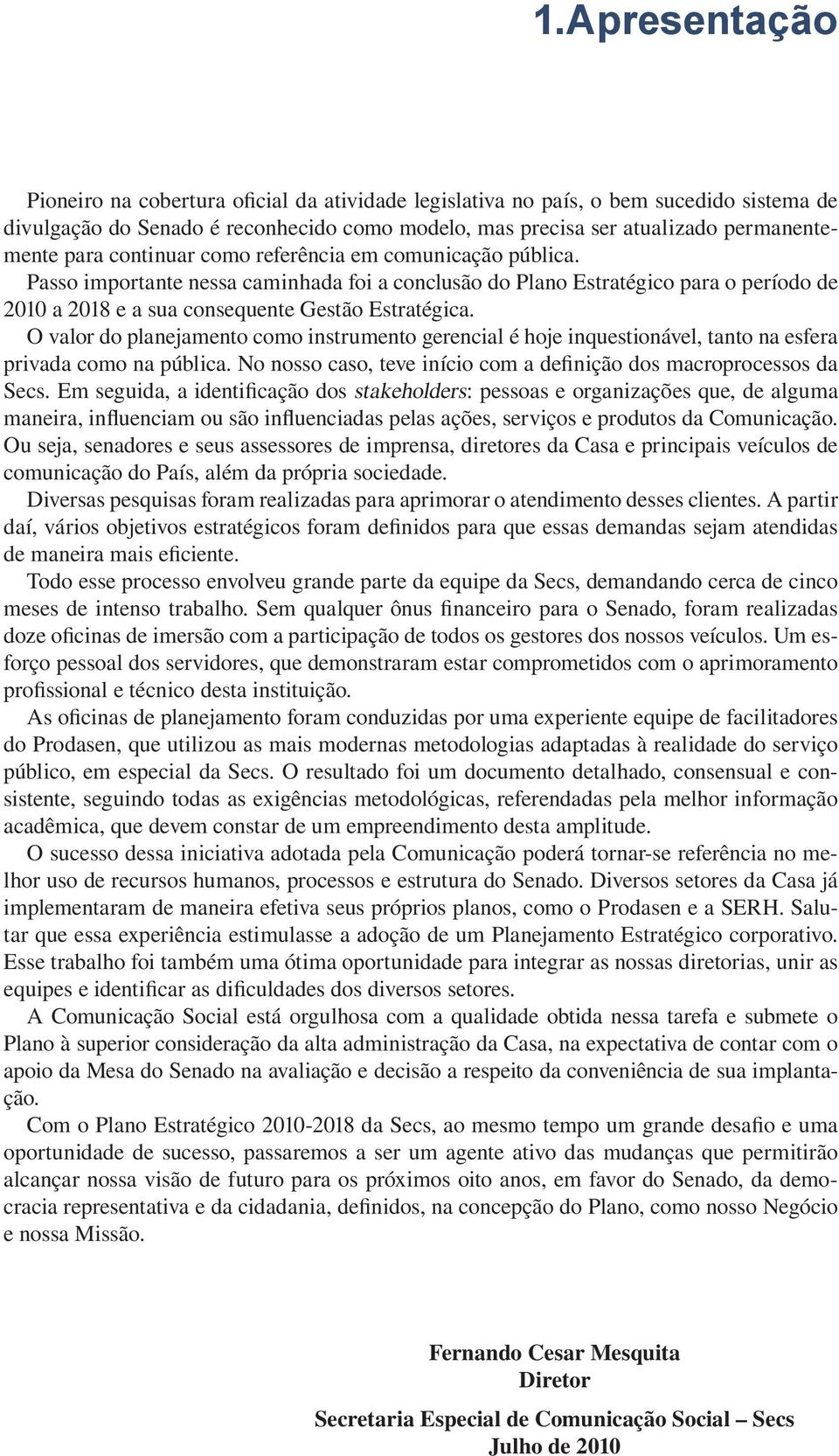 1.Apresentação

Pioneiro na cobertura oficial da atividade legislativa no país, o bem sucedido sistema de divulgação do Senado é reconhecido como modelo, mas precisa ser atualizado permanentemente para continuar como referência em comunicação pública.

Passo importante nessa caminhada foi a conclusão do Plano Estratégico para o período de 2010 a 2018 e a sua consequente Gestão Estratégica.

O valor do planejamento como instrumento gerencial é hoje inquestionável, tanto na esfera privada como na pública. No nosso caso, teve início com a definição dos macroprocessos da Secs. Em seguida, a identificação dos stakeholders: pessoas e organizações que, de alguma maneira, influenciam ou são influenciadas pelas ações, serviços e produtos da Comunicação. Ou seja, senadores e seus assessores de imprensa, diretores da Casa e principais veículos de comunicação do País, além da própria sociedade.

Diversas pesquisas foram realizadas para aprimorar o atendimento desses clientes. A partir daí, vários objetivos estratégicos foram definidos para que essas demandas sejam atendidas de maneira mais eficiente.

Todo esse processo envolveu grande parte da equipe da Secs, demandando cerca de cinco meses de intenso trabalho. Sem qualquer ônus financeiro para o Senado, foram realizadas doze oficinas de imersão com a participação de todos os gestores dos nossos veículos. Um esforço pessoal dos servidores, que demonstraram estar comprometidos com o aprimoramento profissional e técnico desta instituição.

As oficinas de planejamento foram conduzidas por uma experiente equipe de facilitadores do Prodasen, que utilizou as mais modernas metodologias adaptadas à realidade do serviço público, em especial da Secs. O resultado foi um documento detalhado, consensual e consistente, seguindo todas as exigências metodológicas, referendadas pela melhor informação acadêmica, que devem constar de um empreendimento desta amplitude.

O sucesso dessa iniciativa adotada pela Comunicação poderá tornar-se referência no melhor uso de recursos humanos, processos e estrutura do Senado. Diversos setores da Casa já implementaram de maneira efetiva seus próprios planos, como o Prodasen e a SERH. Salutar que essa experiência estimulasse a adoção de um Planejamento Estratégico corporativo. Esse trabalho foi também uma ótima oportunidade para integrar as nossas diretorias, unir as equipes e identificar as dificuldades dos diversos setores.

A Comunicação Social está orgulhosa com a qualidade obtida nessa tarefa e submete o Plano à superior consideração da alta administração da Casa, na expectativa de contar com o apoio da Mesa do Senado na avaliação e decisão a respeito da conveniência de sua implantação.

Com o Plano Estratégico 2010-2018 da Secs, ao mesmo tempo um grande desafio e uma oportunidade de sucesso, passaremos a ser um agente ativo das mudanças que permitirão alcançar nossa visão de futuro para os próximos oito anos, em favor do Senado, da democracia representativa e da cidadania, definidos, na concepção do Plano, como nosso Negócio e nossa Missão.

Fernando Cesar Mesquita
Diretor

Secretaria Especial de Comunicação Social – Secs
Julho de 2010